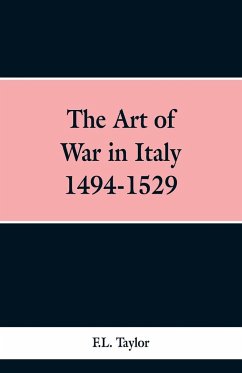 The Art of War in Italy 1494-1529

F.L. Taylor